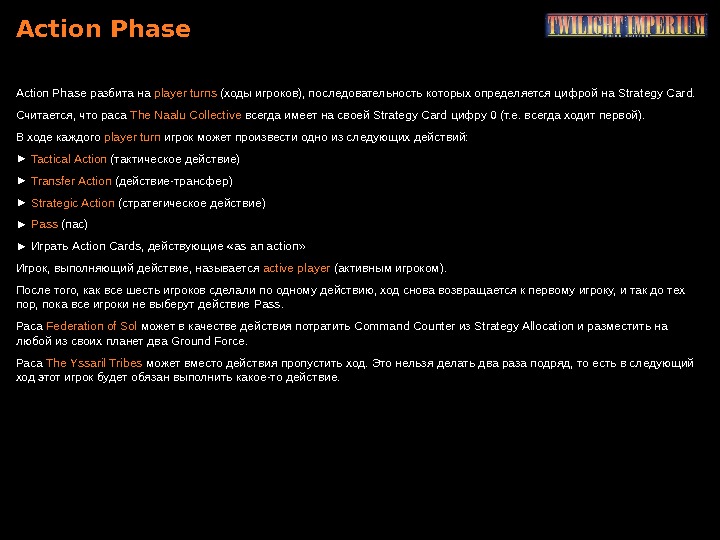 Action Phase

TWILIGHT IMPERIUM

Action Phase разбита на player turns (ходы игроков), последовательность которых определяется цифрой на Strategy Card.

Считается, что раса The Naalu Collective всегда имеет на своей Strategy Card цифру 0 (т.е. всегда ходит первой).

В ходе каждого player turn игрок может произвести одно из следующих действий:

► Tactical Action (тактическое действие)

► Transfer Action (действие-трансфер)

► Strategic Action (стратегическое действие)

► Pass (пас)

► Играть Action Cards, действующие «as an action»

Игрок, выполняющий действие, называется active player (активным игроком).

После того, как все шесть игроков сделали по одному действию, ход снова возвращается к первому игроку, и так до тех пор, пока все игроки не выберут действие Pass.

Раса Federation of Sol может в качестве действия потратить Command Counter из Strategy Allocation и разместить на любой из своих планет два Ground Force.

Раса The Yssaril Tribes может вместо действия пропустить ход. Это нельзя делать два раза подряд, то есть в следующий ход этот игрок будет обязан выполнить какое-то действие.